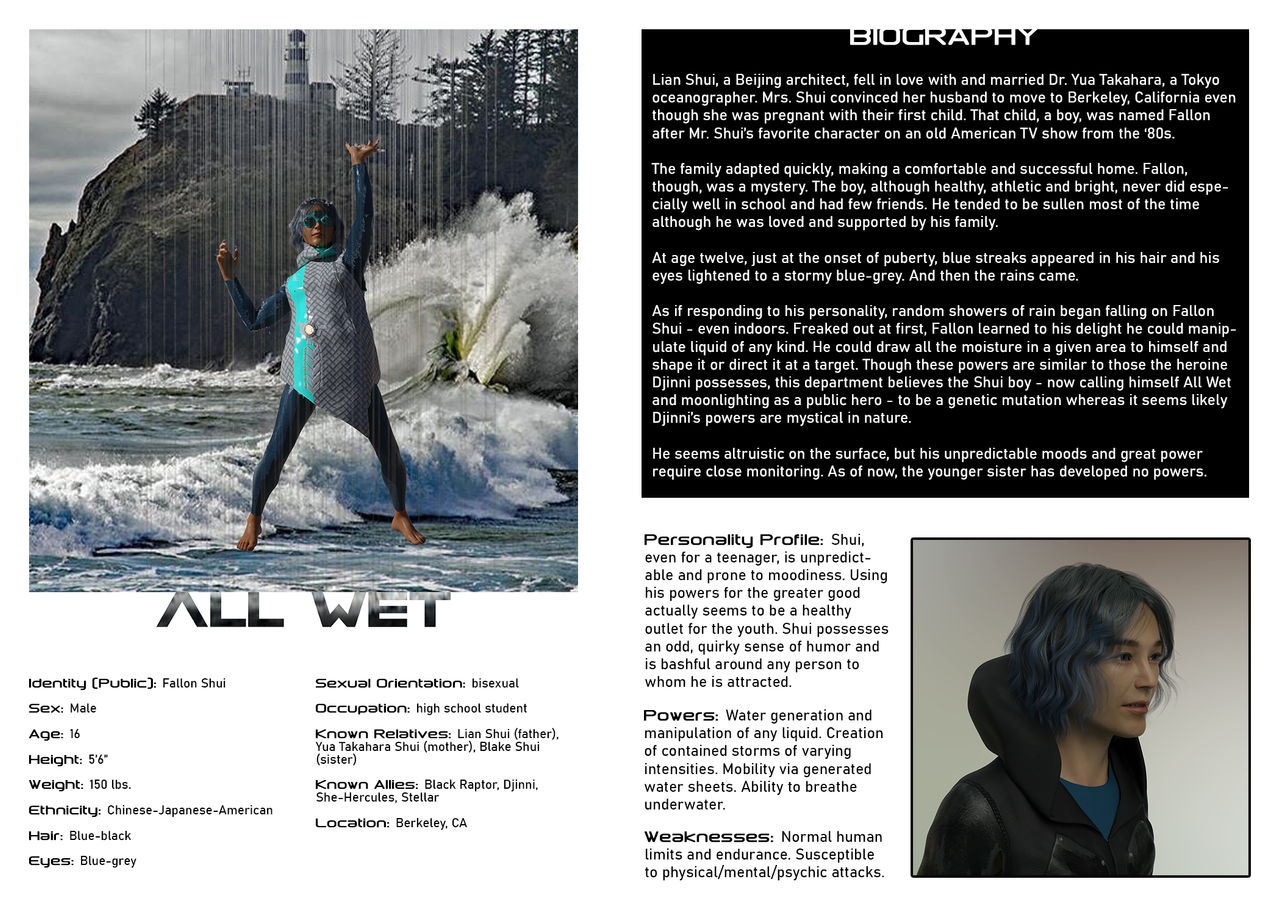 ALL WET

Identity (Public): Fallon Shui

Sex: Male

Age: 16

Height: 5'6"

Weight: 150 lbs.

Ethnicity: Chinese-Japanese-American

Hair: Blue-black

Eyes: Blue-grey

Sexual Orientation: bisexual

Occupation: high school student

Known Relatives: Lian Shui (father), Yua Takahara Shui (mother), Blake Shui (sister)

Known Allies: Black Raptor, Djinni, She-Hercules, Stellar

Location: Berkeley, CA

BIOGRAPHY

Lian Shui, a Beijing architect, fell in love with and married Dr. Yua Takahara, a Tokyo oceanographer. Mrs. Shui convinced her husband to move to Berkeley, California even though she was pregnant with their first child. That child, a boy, was named Fallon after Mr. Shui's favorite character on an old American TV show from the '80s.

The family adapted quickly, making a comfortable and successful home. Fallon, though, was a mystery. The boy, although healthy, athletic and bright, never did especially well in school and had few friends. He tended to be sullen most of the time although he was loved and supported by his family.

At age twelve, just at the onset of puberty, blue streaks appeared in his hair and his eyes lightened to a stormy blue-grey. And then the rains came.

As if responding to his personality, random showers of rain began falling on Fallon Shui - even indoors. Freaked out at first, Fallon learned to his delight he could manipulate liquid of any kind. He could draw all the moisture in a given area to himself and shape it or direct it at a target. Though these powers are similar to those the heroine Djinni possesses, this department believes the Shui boy - now calling himself All Wet and moonlighting as a public hero - to be a genetic mutation whereas it seems likely Djinni's powers are mystical in nature.

He seems altruistic on the surface, but his unpredictable moods and great power require close monitoring. As of now, the younger sister has developed no powers.

Personality Profile: Shui, even for a teenager, is unpredictable and prone to moodiness. Using his powers for the greater good actually seems to be a healthy outlet for the youth. Shui possesses an odd, quirky sense of humor and is bashful around any person to whom he is attracted.

Powers: Water generation and manipulation of any liquid. Creation of contained storms of varying intensities. Mobility via generated water sheets. Ability to breathe underwater.

Weaknesses: Normal human limits and endurance. Susceptible to physical/mental/psychic attacks.